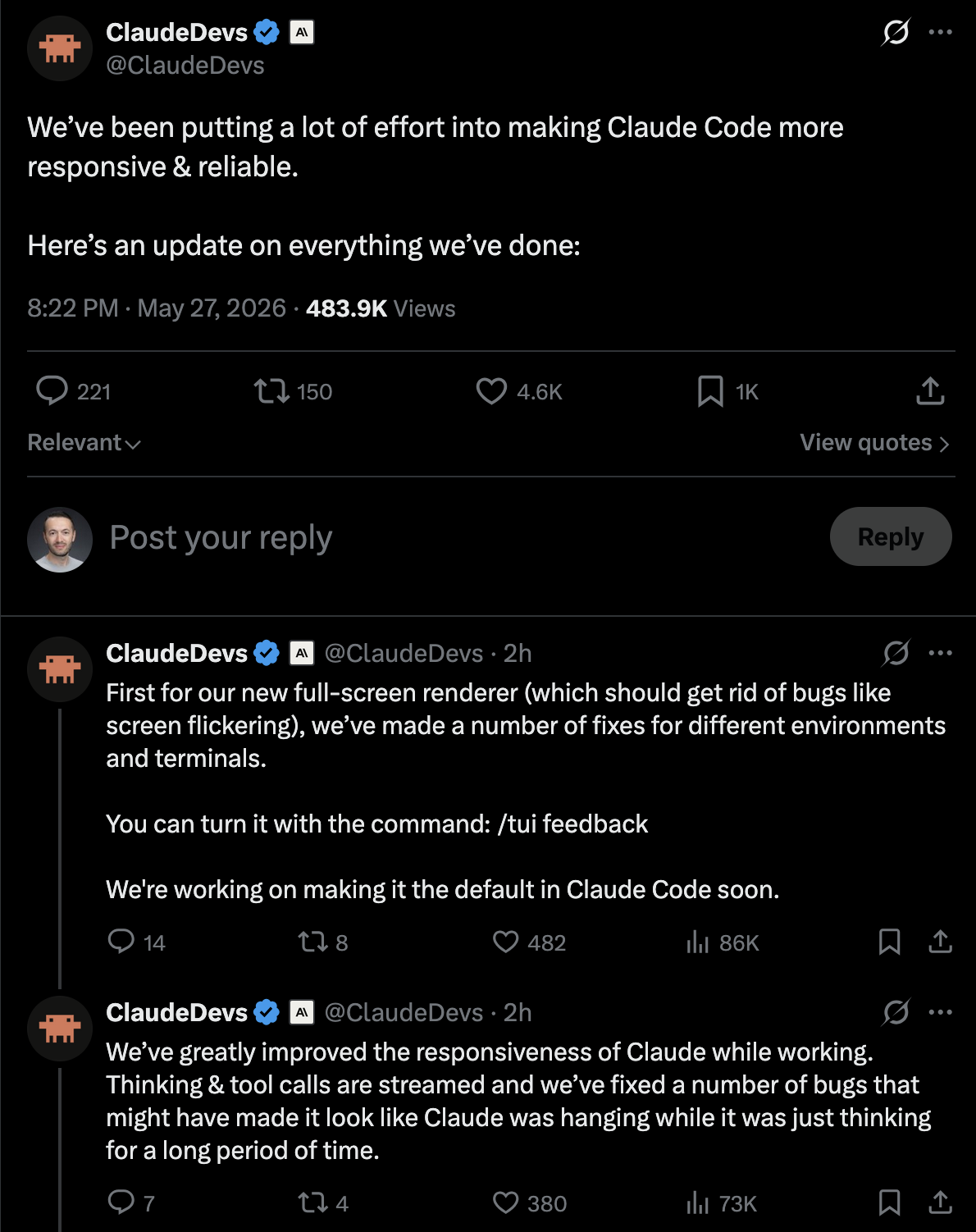 ClaudeDevs
@ClaudeDevs

We've been putting a lot of effort into making Claude Code more responsive & reliable.

Here's an update on everything we've done:

8:22 PM · May 27, 2026 · 483.9K Views

221 150 4.6K 1K

Relevant

View quotes

Post your reply

Reply

ClaudeDevs @ClaudeDevs · 2h

First for our new full-screen renderer (which should get rid of bugs like screen flickering), we've made a number of fixes for different environments and terminals.

You can turn it with the command: /tui feedback

We're working on making it the default in Claude Code soon.

14 8 482 86K

ClaudeDevs @ClaudeDevs · 2h

We've greatly improved the responsiveness of Claude while working. Thinking & tool calls are streamed and we've fixed a number of bugs that might have made it look like Claude was hanging while it was just thinking for a long period of time.

7 4 380 73K